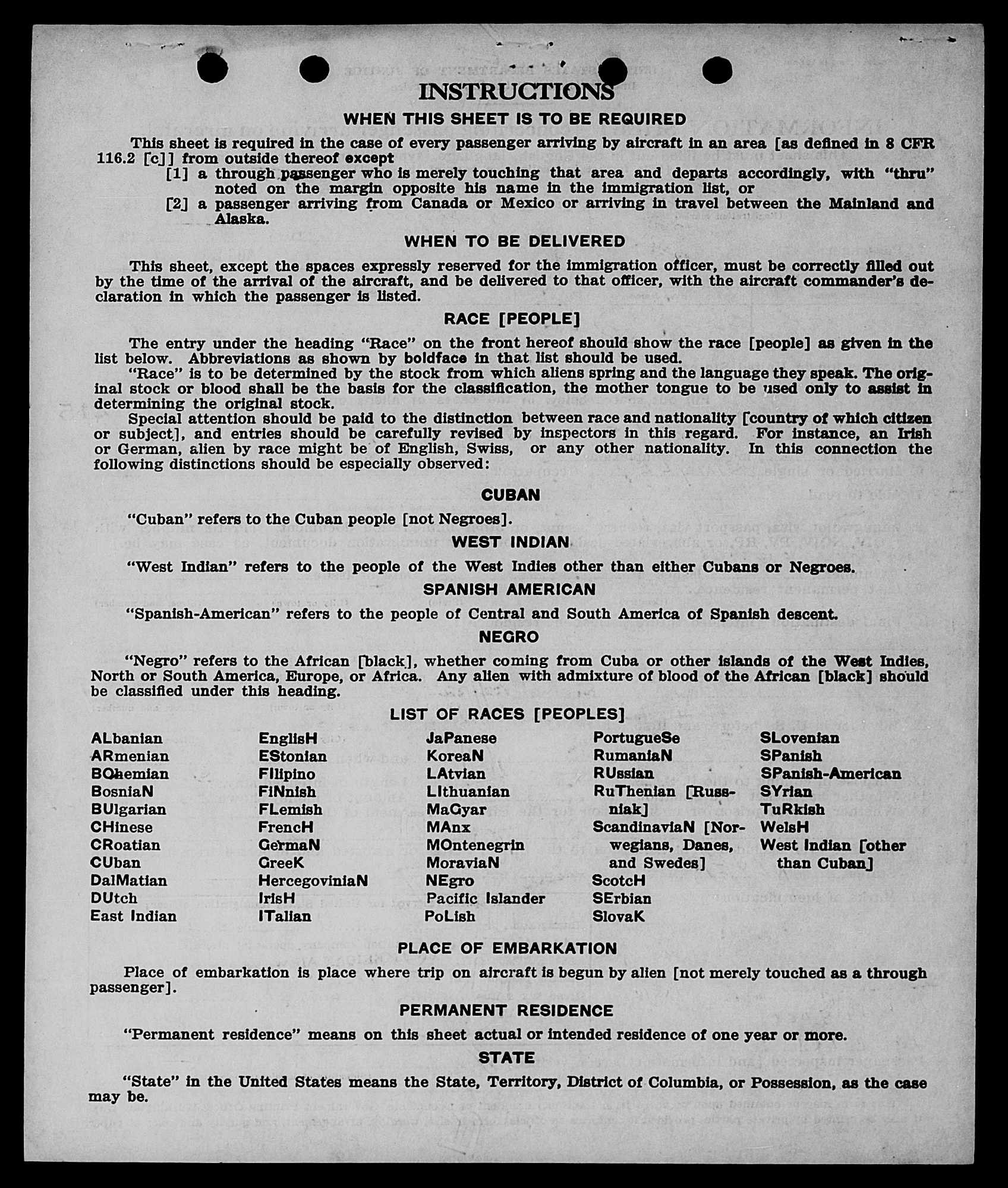 INSTRUCTIONS

WHEN THIS SHEET IS TO BE REQUIRED

This sheet is required in the case of every passenger arriving by aircraft in an area [as defined in 8 CFR 116.2 [c]] from outside thereof except

[1] a through passenger who is merely touching that area and departs accordingly, with "thru" noted on the margin opposite his name in the immigration list, or

[2] a passenger arriving from Canada or Mexico or arriving in travel between the Mainland and Alaska.

WHEN TO BE DELIVERED

This sheet, except the spaces expressly reserved for the immigration officer, must be correctly filled out by the time of the arrival of the aircraft, and be delivered to that officer, with the aircraft commander's declaration in which the passenger is listed.

RACE [PEOPLE]

The entry under the heading "Race" on the front hereof should show the race [people] as given in the list below. Abbreviations as shown by boldface in that list should be used.

"Race" is to be determined by the stock from which aliens spring and the language they speak. The original stock or blood shall be the basis for the classification, the mother tongue to be used only to assist in determining the original stock.

Special attention should be paid to the distinction between race and nationality [country of which citizen or subject], and entries should be carefully revised by inspectors in this regard. For instance, an Irish or German, alien by race might be of English, Swiss, or any other nationality. In this connection the following distinctions should be especially observed:

CUBAN

"Cuban" refers to the Cuban people [not Negroes].

WEST INDIAN

"West Indian" refers to the people of the West Indies other than either Cubans or Negroes.

SPANISH AMERICAN

"Spanish-American" refers to the people of Central and South America of Spanish descent.

NEGRO

"Negro" refers to the African [black], whether coming from Cuba or other islands of the West Indies, North or South America, Europe, or Africa. Any alien with admixture of blood of the African [black] should be classified under this heading.

LIST OF RACES [PEOPLES]

ALbanian
ARmenian
BOhemian
BosniaN
BUlgarian
CHinese
CRoatian
CUban
DalMatian
DUtch
East Indian

EnglisH
EStonian
FIlipino
FiNnish
FLemish
FrencH
GermaN
GreeK
HercegoviniaN
IrisH
ITalian

JaPanese
KoreaN
LAtvian
LIthuanian
MaGyar
MAnx
MOntenegrin
MoraviaN
NEgro
Pacific Islander
PoLish

PortugueSe
RumaniaN
RUssian
RuThenian [Russniak]
ScandinaviaN [Norwegians, Danes, and Swedes]
ScotcH
SErbian
SlovaK

SLovenian
SPanish
SPanish-American
SYrian
TuRkish
WelsH
West Indian [other than Cuban]

PLACE OF EMBARKATION

Place of embarkation is place where trip on aircraft is begun by alien [not merely touched as a through passenger].

PERMANENT RESIDENCE

"Permanent residence" means on this sheet actual or intended residence of one year or more.

STATE

"State" in the United States means the State, Territory, District of Columbia, or Possession, as the case may be.